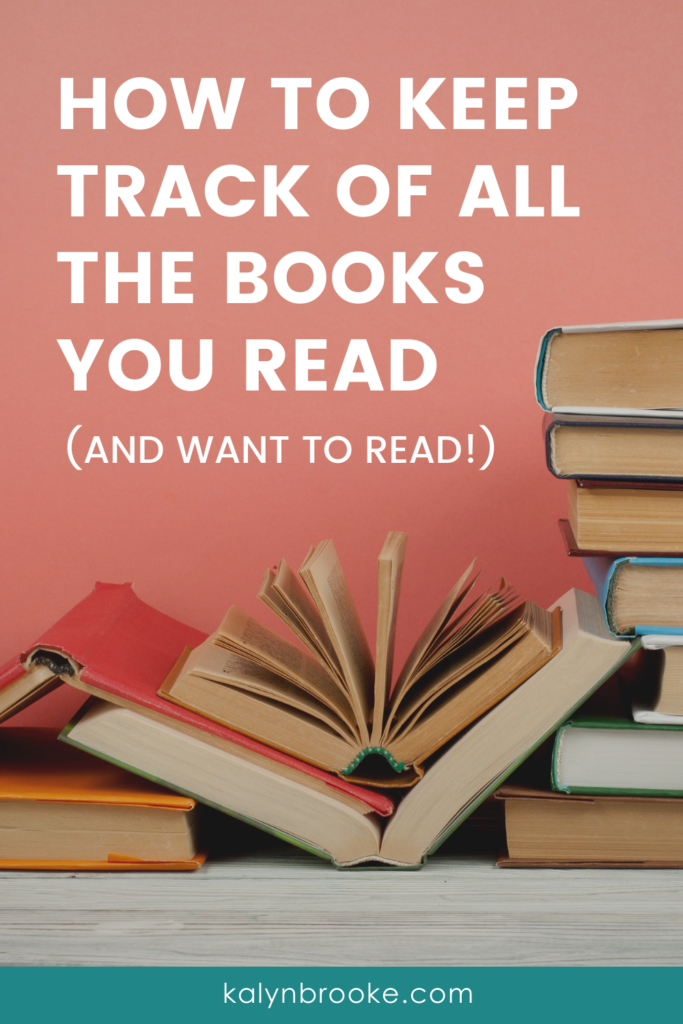 HOW TO KEEP TRACK OF ALL THE BOOKS YOU READ

(AND WANT TO READ!)

kalynbrooke.com